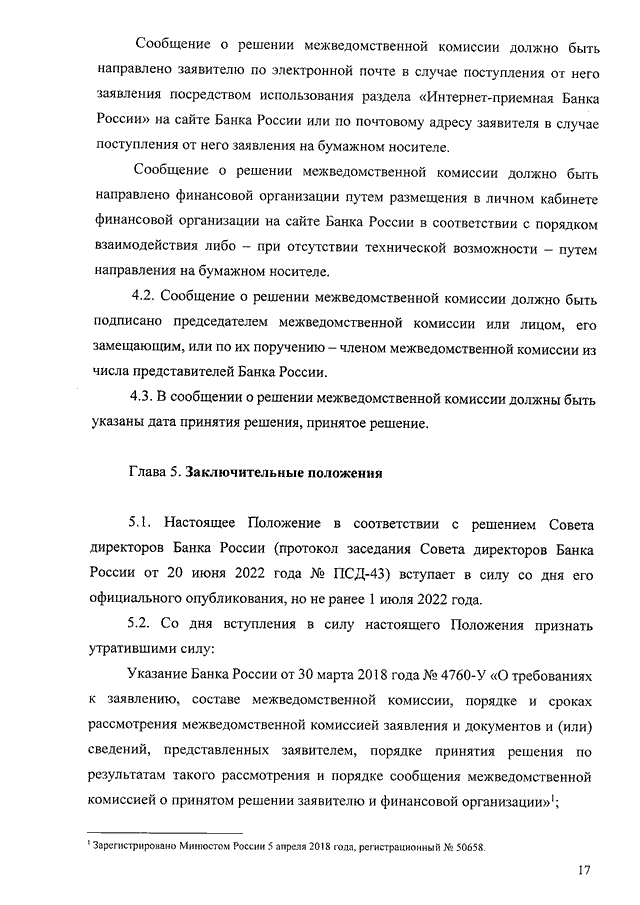 Сообщение о решении межведомственной комиссии должно быть направлено заявителю по электронной почте в случае поступления от него заявления посредством использования раздела «Интернет-приемная Банка России» на сайте Банка России или по почтовому адресу заявителя в случае поступления от него заявления на бумажном носителе.

Сообщение о решении межведомственной комиссии должно быть направлено финансовой организации путем размещения в личном кабинете финансовой организации на сайте Банка России в соответствии с порядком взаимодействия либо – при отсутствии технической возможности – путем направления на бумажном носителе.

4.2. Сообщение о решении межведомственной комиссии должно быть подписано председателем межведомственной комиссии или лицом, его замещающим, или по их поручению – членом межведомственной комиссии из числа представителей Банка России.

4.3. В сообщении о решении межведомственной комиссии должны быть указаны дата принятия решения, принятое решение.

Глава 5. Заключительные положения

5.1. Настоящее Положение в соответствии с решением Совета директоров Банка России (протокол заседания Совета директоров Банка России от 20 июня 2022 года № ПСД-43) вступает в силу со дня его официального опубликования, но не ранее 1 июля 2022 года.

5.2. Со дня вступления в силу настоящего Положения признать утратившими силу:

Указание Банка России от 30 марта 2018 года № 4760-У «О требованиях к заявлению, составе межведомственной комиссии, порядке и сроках рассмотрения межведомственной комиссией заявления и документов и (или) сведений, представленных заявителем, порядке принятия решения по результатам такого рассмотрения и порядке сообщения межведомственной комиссией о принятом решении заявителю и финансовой организации»$^1$;

$^1$ Зарегистрировано Минюстом России 5 апреля 2018 года, регистрационный № 50658.

17